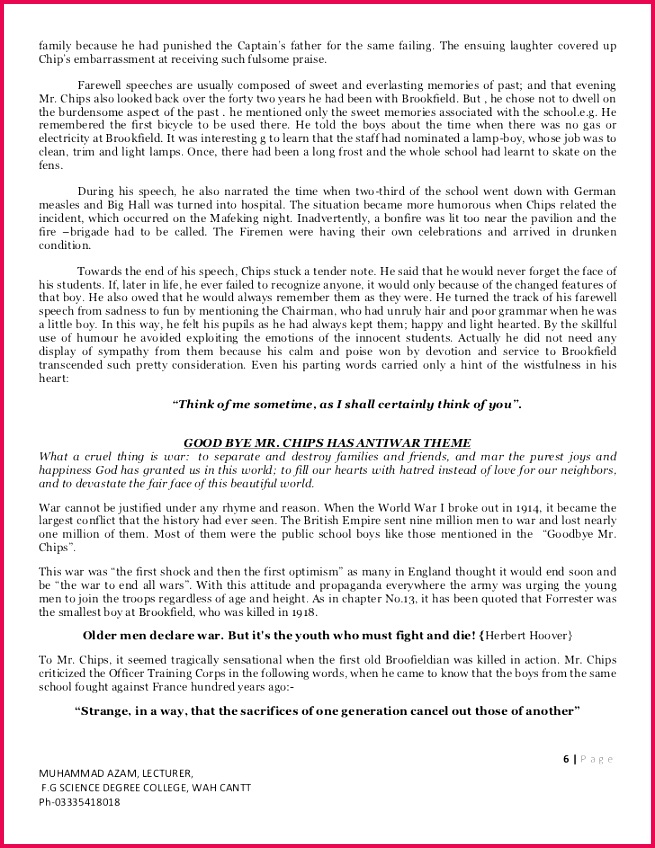 family because he had punished the Captain's father for the same failing. The ensuing laughter covered up Chip's embarrassment at receiving such fulsome praise.

Farewell speeches are usually composed of sweet and everlasting memories of past; and that evening Mr. Chips also looked back over the forty two years he had been with Brookfield. But , he chose not to dwell on the burdensome aspect of the past . he mentioned only the sweet memories associated with the school.e.g. He remembered the first bicycle to be used there. He told the boys about the time when there was no gas or electricity at Brookfield. It was interesting g to learn that the staff had nominated a lamp-boy, whose job was to clean, trim and light lamps. Once, there had been a long frost and the whole school had learnt to skate on the fens.

During his speech, he also narrated the time when two-third of the school went down with German measles and Big Hall was turned into hospital. The situation became more humorous when Chips related the incident, which occurred on the Mafeking night. Inadvertently, a bonfire was lit too near the pavilion and the fire –brigade had to be called. The Firemen were having their own celebrations and arrived in drunken condition.

Towards the end of his speech, Chips stuck a tender note. He said that he would never forget the face of his students. If, later in life, he ever failed to recognize anyone, it would only because of the changed features of that boy. He also owed that he would always remember them as they were. He turned the track of his farewell speech from sadness to fun by mentioning the Chairman, who had unruly hair and poor grammar when he was a little boy. In this way, he felt his pupils as he had always kept them; happy and light hearted. By the skillful use of humour he avoided exploiting the emotions of the innocent students. Actually he did not need any display of sympathy from them because his calm and poise won by devotion and service to Brookfield transcended such pretty consideration. Even his parting words carried only a hint of the wistfulness in his heart:

"Think of me sometime, as I shall certainly think of you".

GOOD BYE MR. CHIPS HAS ANTIWAR THEME
What a cruel thing is war: to separate and destroy families and friends, and mar the purest joys and happiness God has granted us in this world; to fill our hearts with hatred instead of love for our neighbors, and to devastate the fair face of this beautiful world.

War cannot be justified under any rhyme and reason. When the World War I broke out in 1914, it became the largest conflict that the history had ever seen. The British Empire sent nine million men to war and lost nearly one million of them. Most of them were the public school boys like those mentioned in the "Goodbye Mr. Chips".

This war was "the first shock and then the first optimism" as many in England thought it would end soon and be "the war to end all wars". With this attitude and propaganda everywhere the army was urging the young men to join the troops regardless of age and height. As in chapter No.13, it has been quoted that Forrester was the smallest boy at Brookfield, who was killed in 1918.

Older men declare war. But it's the youth who must fight and die! {Herbert Hoover}

To Mr. Chips, it seemed tragically sensational when the first old Broofieldian was killed in action. Mr. Chips criticized the Officer Training Corps in the following words, when he came to know that the boys from the same school fought against France hundred years ago:-

"Strange, in a way, that the sacrifices of one generation cancel out those of another"

6 | Page

MUHAMMAD AZAM, LECTURER,
F.G SCIENCE DEGREE COLLEGE, WAH CANTT
Ph-03335418018